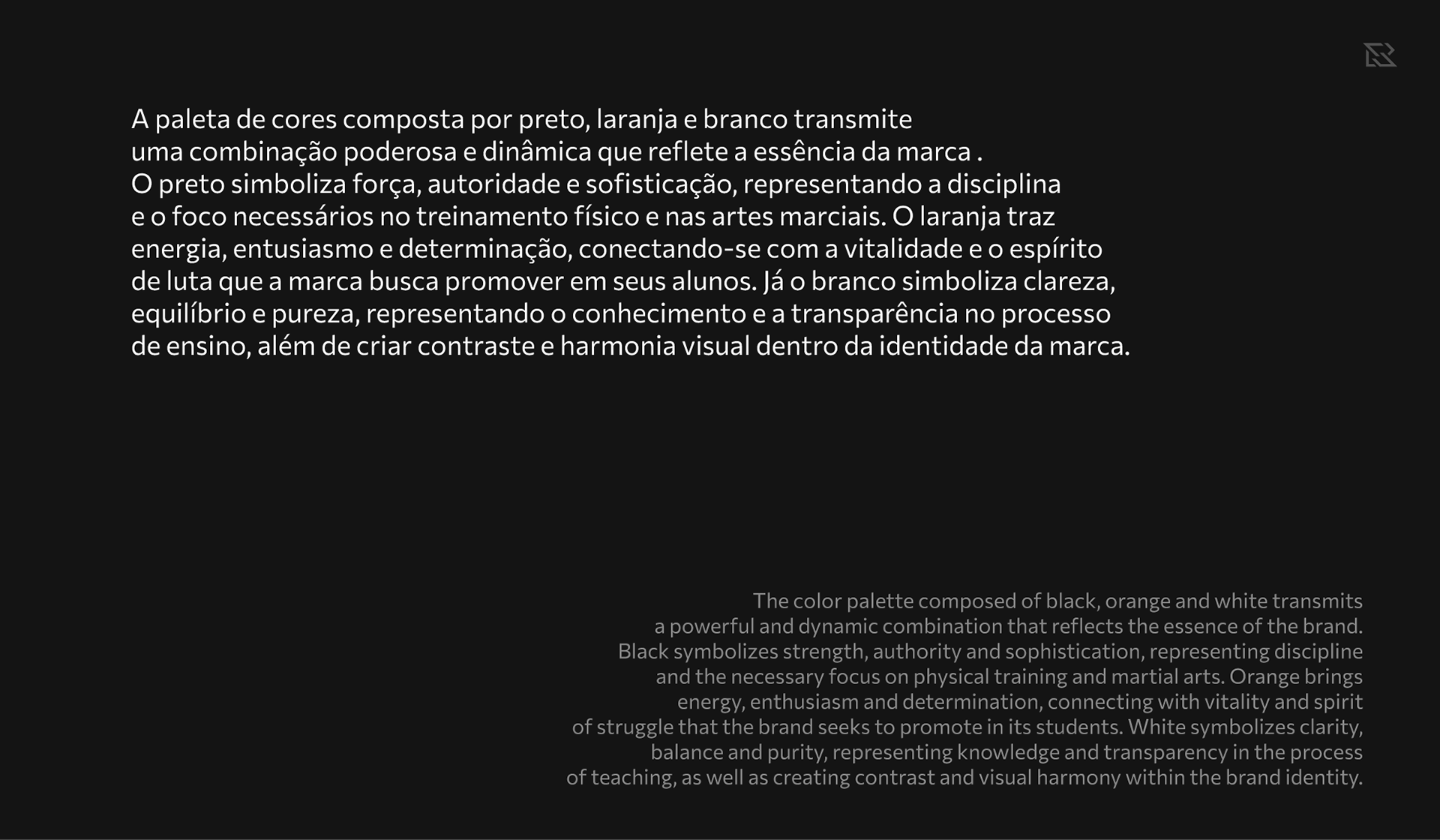 A paleta de cores composta por preto, laranja e branco transmite uma combinação poderosa e dinâmica que reflete a essência da marca . O preto simboliza força, autoridade e sofisticação, representando a disciplina e o foco necessários no treinamento físico e nas artes marciais. O laranja traz energia, entusiasmo e determinação, conectando-se com a vitalidade e o espírito de luta que a marca busca promover em seus alunos. Já o branco simboliza clareza, equilíbrio e pureza, representando o conhecimento e a transparência no processo de ensino, além de criar contraste e harmonia visual dentro da identidade da marca.

The color palette composed of black, orange and white transmits a powerful and dynamic combination that reflects the essence of the brand. Black symbolizes strength, authority and sophistication, representing discipline and the necessary focus on physical training and martial arts. Orange brings energy, enthusiasm and determination, connecting with vitality and spirit of struggle that the brand seeks to promote in its students. White symbolizes clarity, balance and purity, representing knowledge and transparency in the process of teaching, as well as creating contrast and visual harmony within the brand identity.